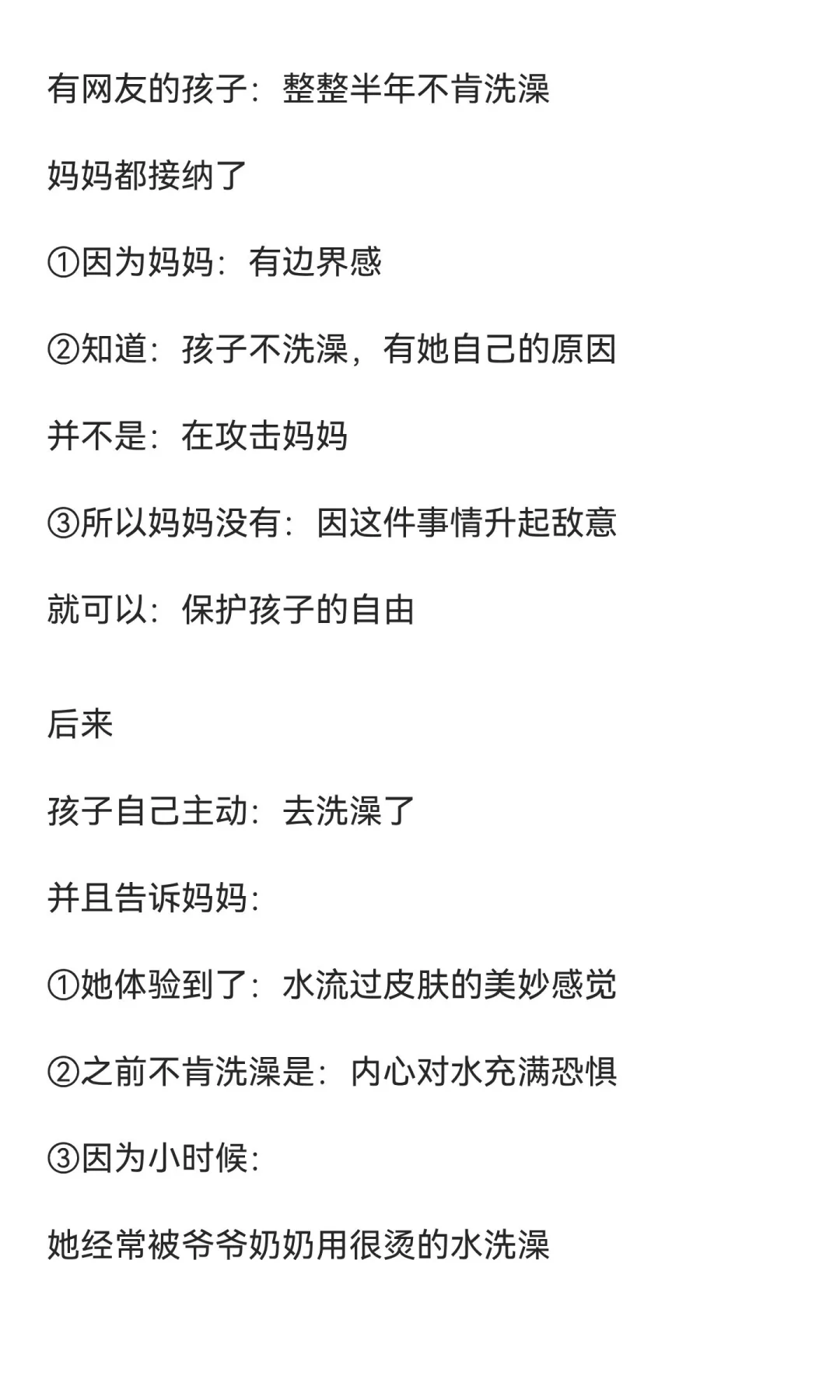 有网友的孩子：整整半年不肯洗澡

妈妈都接纳了

①因为妈妈：有边界感

②知道：孩子不洗澡，有她自己的原因

并不是：在攻击妈妈

③所以妈妈没有：因这件事情升起敌意

就可以：保护孩子的自由

后来

孩子自己主动：去洗澡了

并且告诉妈妈：

①她体验到了：水流过皮肤的美妙感觉

②之前不肯洗澡是：内心对水充满恐惧

③因为小时候：

她经常被爷爷奶奶用很烫的水洗澡